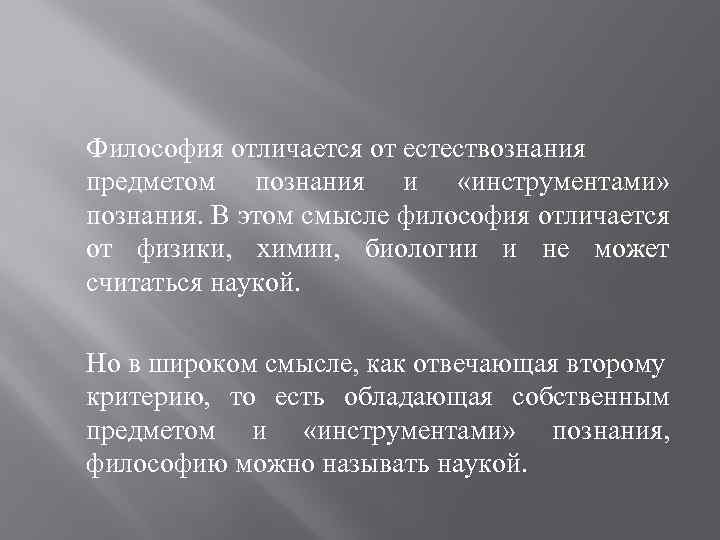 Философия отличается от естествознания предметом познания и «инструментами» познания. В этом смысле философия отличается от физики, химии, биологии и не может считаться наукой.

Но в широком смысле, как отвечающая второму критерию, то есть обладающая собственным предметом и «инструментами» познания, философию можно называть наукой.